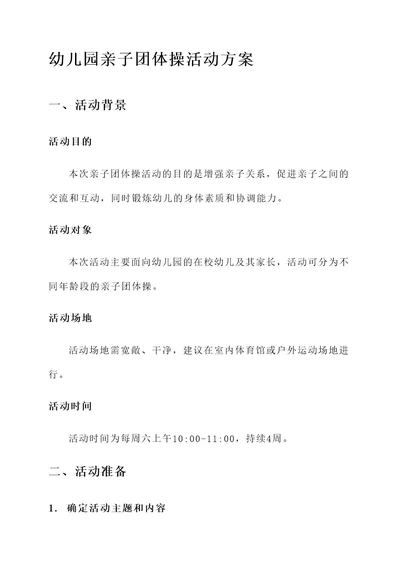 幼儿园亲子团体操活动方案

一、活动背景

活动目的

本次亲子团体操活动的目的是增强亲子关系，促进亲子之间的交流和互动，同时锻炼幼儿的身体素质和协调能力。

活动对象

本次活动主要面向幼儿园的在校幼儿及其家长，活动可分为不同年龄段的亲子团体操。

活动场地

活动场地需宽敞、干净，建议在室内体育馆或户外运动场地进行。

活动时间

活动时间为每周六上午10:00-11:00，持续4周。

二、活动准备

1. 确定活动主题和内容